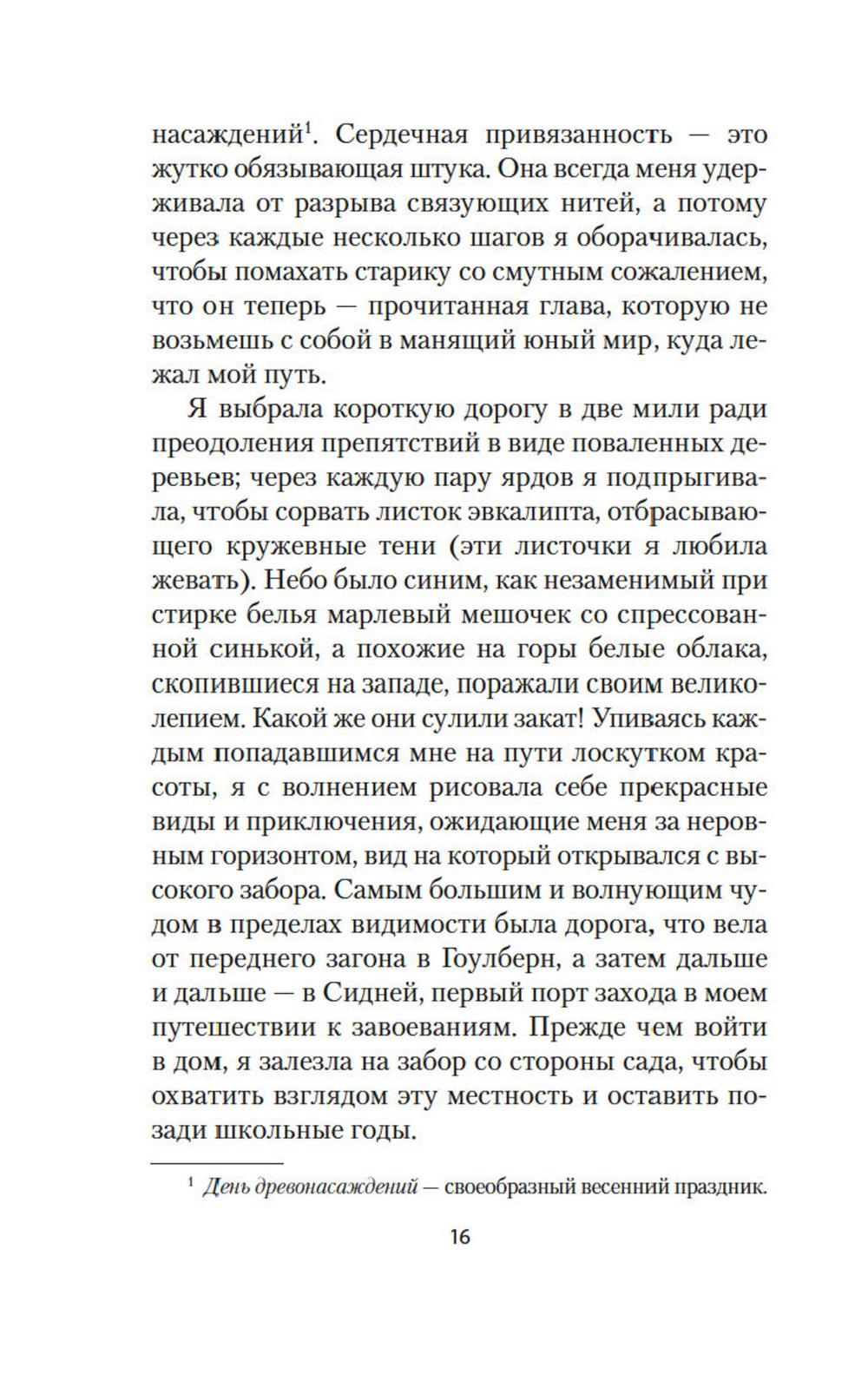 насаждений$^1$. Сердечная привязанность — это жутко обязывающая штука. Она всегда меня удерживала от разрыва связующих нитей, а потому через каждые несколько шагов я оборачивалась, чтобы помахать старику со смутным сожалением, что он теперь — прочитанная глава, которую не возьмешь с собой в манящий юный мир, куда лежал мой путь.

Я выбрала короткую дорогу в две мили ради преодоления препятствий в виде поваленных деревьев; через каждую пару ярдов я подпрыгивала, чтобы сорвать листок эвкалипта, отбрасывающего кружевные тени (эти листочки я любила жевать). Небо было синим, как незаменимый при стирке белья марлевый мешочек со спрессованной синькой, а похожие на горы белые облака, скопившиеся на западе, поражали своим великолепием. Какой же они сулили закат! Упиваясь каждым попадавшимся мне на пути лоскутком красоты, я с волнением рисовала себе прекрасные виды и приключения, ожидающие меня за неровным горизонтом, вид на который открывался с высокого забора. Самым большим и волнующим чудом в пределах видимости была дорога, что вела от переднего загона в Гоулберн, а затем дальше и дальше — в Сидней, первый порт захода в моем путешествии к завоеваниям. Прежде чем войти в дом, я залезла на забор со стороны сада, чтобы охватить взглядом эту местность и оставить позади школьные годы.

$^1$ День древонасаждений — своеобразный весенний праздник.

16